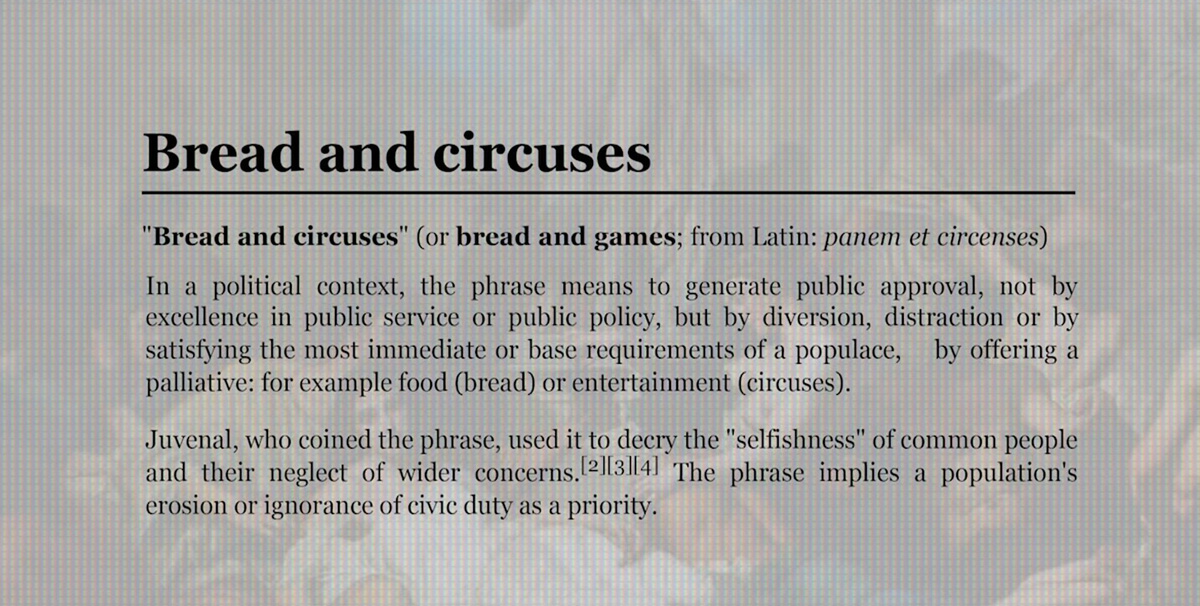 Bread and circuses

"Bread and circuses" (or bread and games; from Latin: panem et circenses)

In a political context, the phrase means to generate public approval, not by excellence in public service or public policy, but by diversion, distraction or by satisfying the most immediate or base requirements of a populace, by offering a palliative: for example food (bread) or entertainment (circuses).

Juvenal, who coined the phrase, used it to decry the "selfishness" of common people and their neglect of wider concerns.$^{[2][3][4]}$ The phrase implies a population's erosion or ignorance of civic duty as a priority.